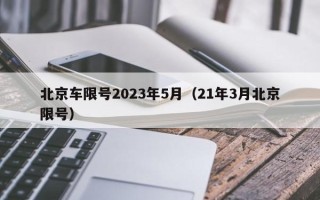 北京车限号2023年5月（21年3月北京限号）